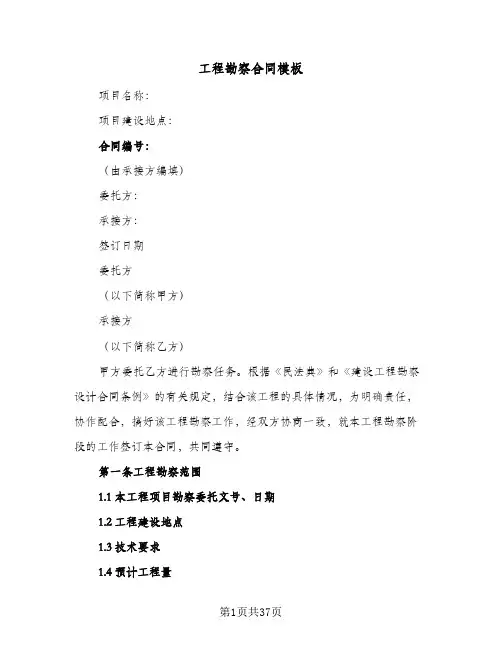 工程勘察合同模板

项目名称：

项目建设地点：

合同编号：

（由承接方编填）

委托方：

承接方：

签订日期

委托方

（以下简称甲方）

承接方

（以下简称乙方）

甲方委托乙方进行勘察任务。根据《民法典》和《建设工程勘察设计合同条例》的有关规定，结合该工程的具体情况，为明确责任，协作配合，搞好该工程勘察工作，经双方协商一致，就本工程勘察阶段的工作签订本合同，共同遵守。

第一条工程勘察范围

1.1 本工程项目勘察委托文号、日期

1.2 工程建设地点

1.3 技术要求

1.4 预计工程量

第1页共37页